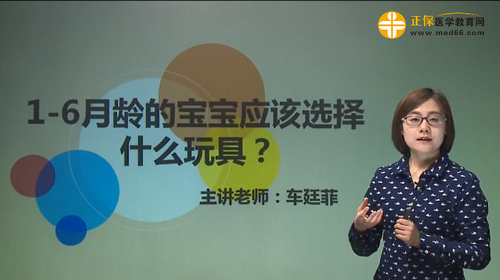 正保医学教育网
www.med66.com

1-6月龄的宝宝应该选择什么玩具？

主讲老师：车廷菲